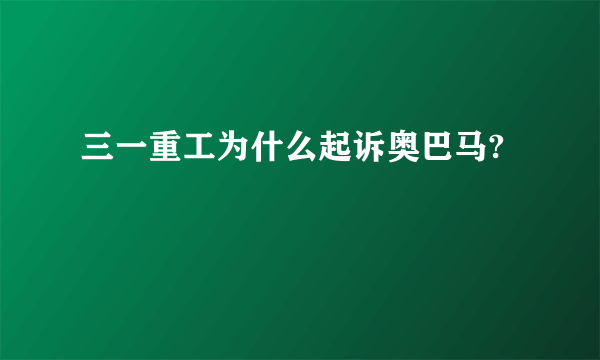 三一重工为什么起诉奥巴马?